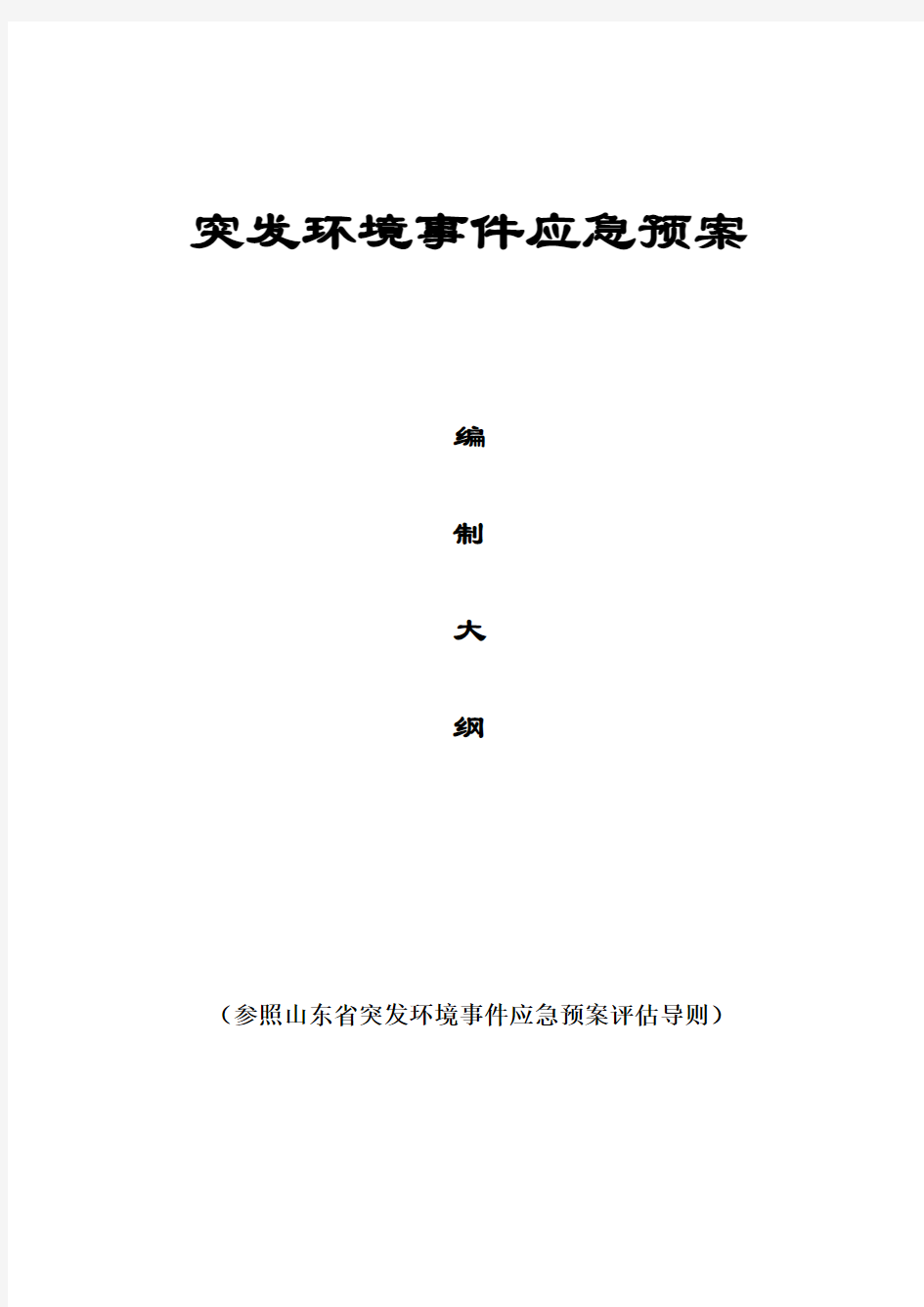 突发环境事件应急预案

编

制

大

纲

（参照山东省突发环境事件应急预案评估导则）